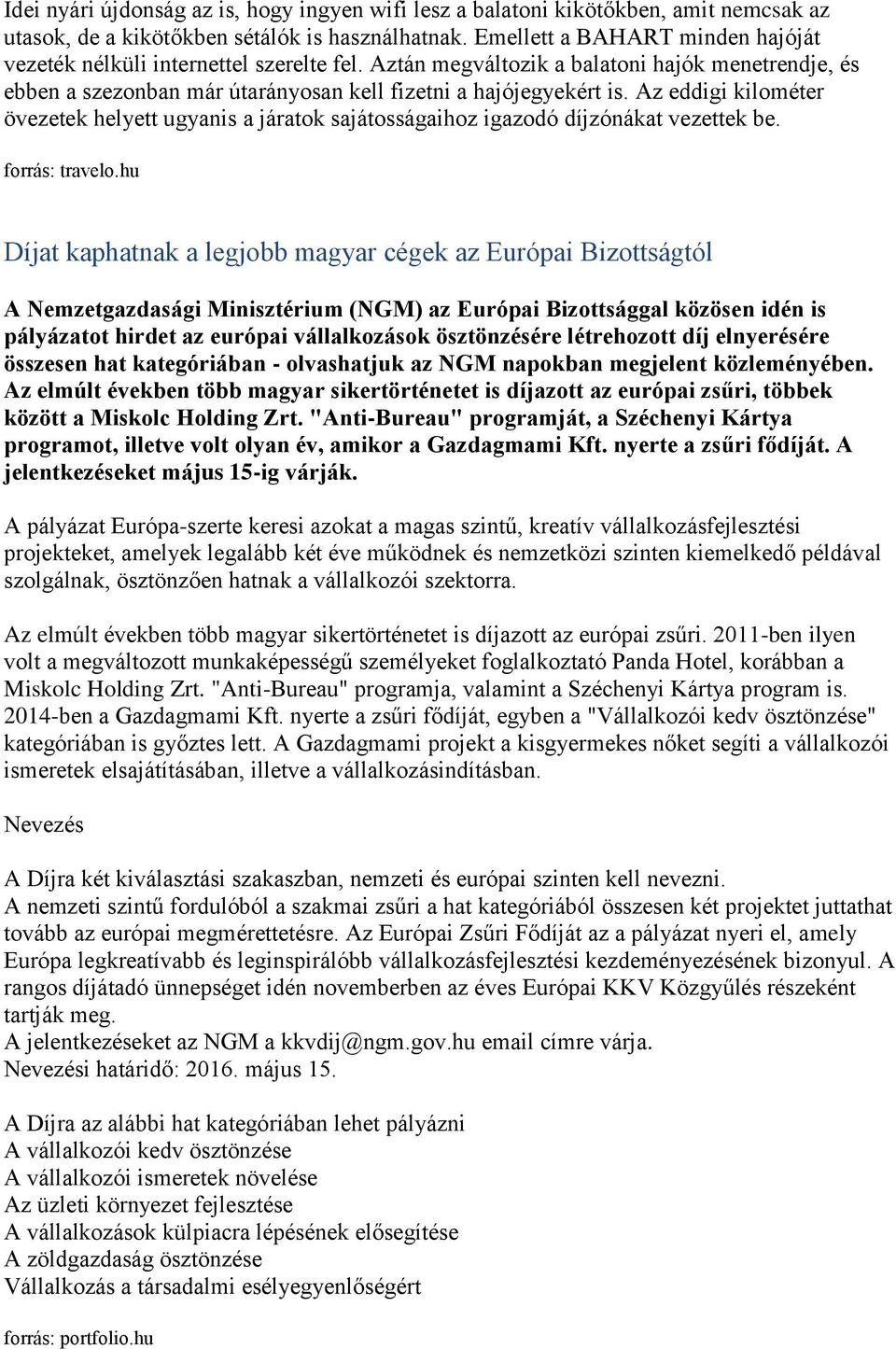 Idei nyári újdonság az is, hogy ingyen wifi lesz a balatoni kikötőkben, amit nemcsak az utasok, de a kikötőkben sétálók is használhatnak. Emellett a BAHART minden hajóját vezeték nélküli internettel szerelte fel. Aztán megváltozik a balatoni hajók menetrendje, és ebben a szezonban már útarányosan kell fizetni a hajójegyekért is. Az eddigi kilométer övezetek helyett ugyanis a járatok sajátosságaihoz igazodó díjzónákat vezettek be.

forrás: travelo.hu

Díjat kaphatnak a legjobb magyar cégek az Európai Bizottságtól

A Nemzetgazdasági Minisztérium (NGM) az Európai Bizottsággal közösen idén is pályázatot hirdet az európai vállalkozások ösztönzésére létrehozott díj elnyerésére összesen hat kategóriában - olvashatjuk az NGM napokban megjelent közleményében. Az elmúlt években több magyar sikertörténetet is díjazott az európai zsűri, többek között a Miskolc Holding Zrt. "Anti-Bureau" programját, a Széchenyi Kártya programot, illetve volt olyan év, amikor a Gazdagmami Kft. nyerte a zsűri fődíját. A jelentkezéseket május 15-ig várják.

A pályázat Európa-szerte keresi azokat a magas szintű, kreatív vállalkozásfejlesztési projekteket, amelyek legalább két éve működnek és nemzetközi szinten kiemelkedő példával szolgálnak, ösztönzően hatnak a vállalkozói szektorra.

Az elmúlt években több magyar sikertörténetet is díjazott az európai zsűri. 2011-ben ilyen volt a megváltozott munkaképességű személyeket foglalkoztató Panda Hotel, korábban a Miskolc Holding Zrt. "Anti-Bureau" programja, valamint a Széchenyi Kártya program is. 2014-ben a Gazdagmami Kft. nyerte a zsűri fődíját, egyben a "Vállalkozói kedv ösztönzése" kategóriában is győztes lett. A Gazdagmami projekt a kisgyermekes nőket segíti a vállalkozói ismeretek elsajátításában, illetve a vállalkozásindításban.

Nevezés

A Díjra két kiválasztási szakaszban, nemzeti és európai szinten kell nevezni.
A nemzeti szintű fordulóból a szakmai zsűri a hat kategóriából összesen két projektet juttathat tovább az európai megmérettetésre. Az Európai Zsűri Fődíját az a pályázat nyeri el, amely Európa legkreatívabb és leginspirálóbb vállalkozásfejlesztési kezdeményezésének bizonyul. A rangos díjátadó ünnepséget idén novemberben az éves Európai KKV Közgyűlés részeként tartják meg.
A jelentkezéseket az NGM a kkvdij@ngm.gov.hu email címre várja.
Nevezési határidő: 2016. május 15.

A Díjra az alábbi hat kategóriában lehet pályázni
A vállalkozói kedv ösztönzése
A vállalkozói ismeretek növelése
Az üzleti környezet fejlesztése
A vállalkozások külpiacra lépésének elősegítése
A zöldgazdaság ösztönzése
Vállalkozás a társadalmi esélyegyenlőségért

forrás: portfolio.hu